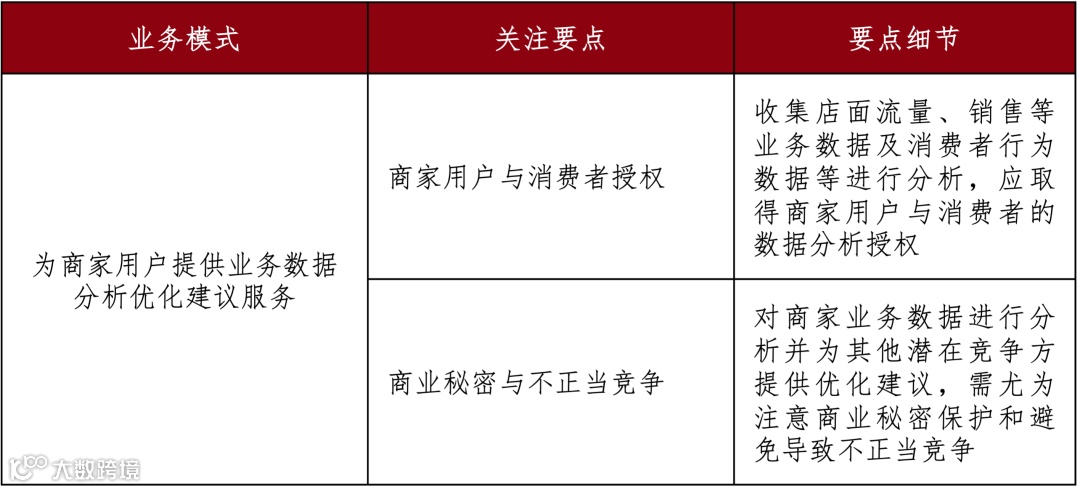 | 业务模式 | 关注要点 | 要点细节 |
|---|---|---|
| 为商家用户提供业务数据分析优化建议服务 | 商家用户与消费者授权 | 收集店面流量、销售等业务数据及消费者行为数据等进行分析，应取得商家用户与消费者的数据分析授权 |
|  | 商业秘密与不正当竞争 | 对商家业务数据进行分析并为其他潜在竞争方提供优化建议，需尤为注意商业秘密保护和避免导致不正当竞争 |

大数跨境